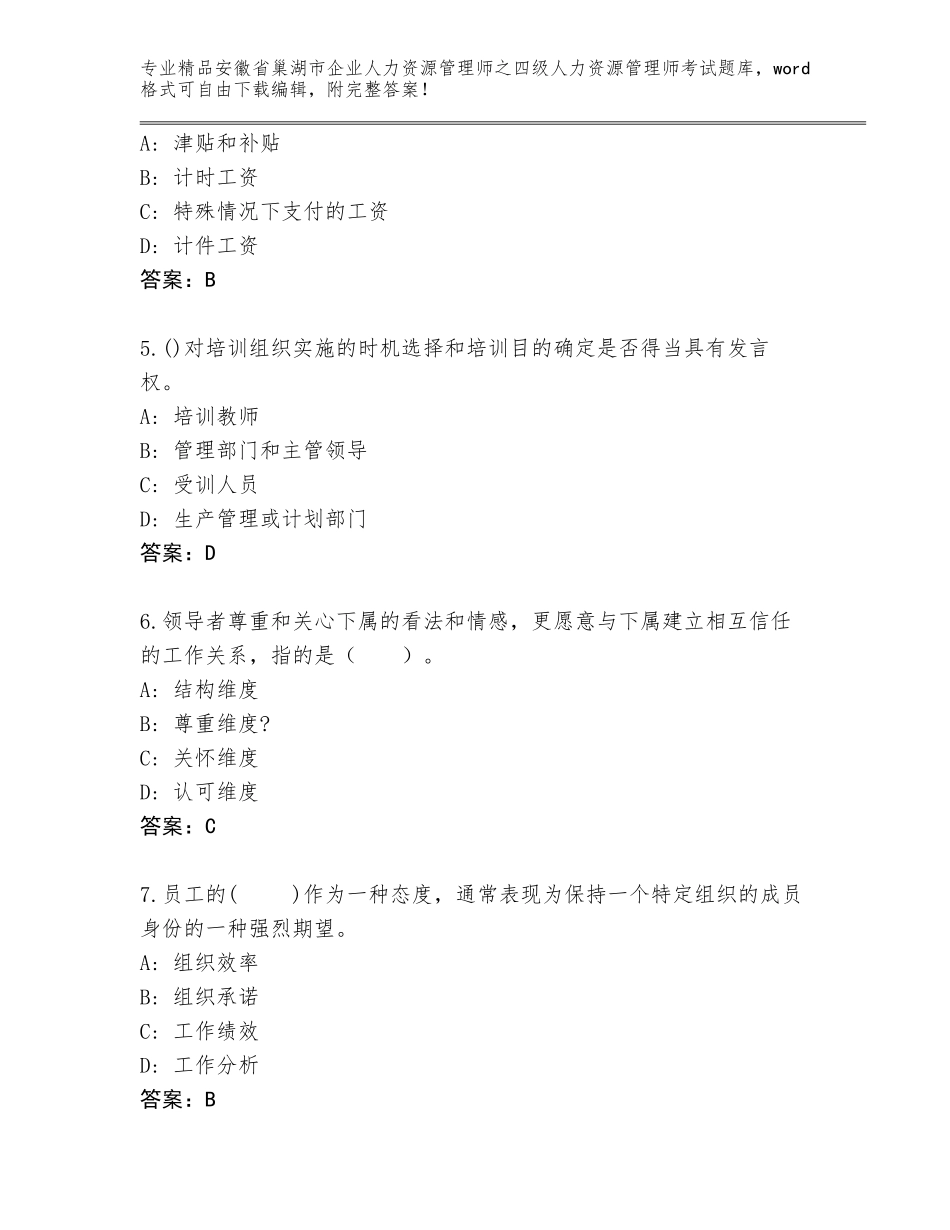 专业精品安徽省巢湖市企业人力资源管理师之四级人力资源管理师考试题库，word格式可自由下载编辑，附完整答案！

A：津贴和补贴
B：计时工资
C：特殊情况下支付的工资
D：计件工资
答案：B

5.()对培训组织实施的时机选择和培训目的确定是否得当具有发言权。
A：培训教师
B：管理部门和主管领导
C：受训人员
D：生产管理或计划部门
答案：D

6.领导者尊重和关心下属的看法和情感，更愿意与下属建立相互信任的工作关系，指的是（　　）。
A：结构维度
B：尊重维度?
C：关怀维度
D：认可维度
答案：C

7.员工的(　　)作为一种态度，通常表现为保持一个特定组织的成员身份的一种强烈期望。
A：组织效率
B：组织承诺
C：工作绩效
D：工作分析
答案：B